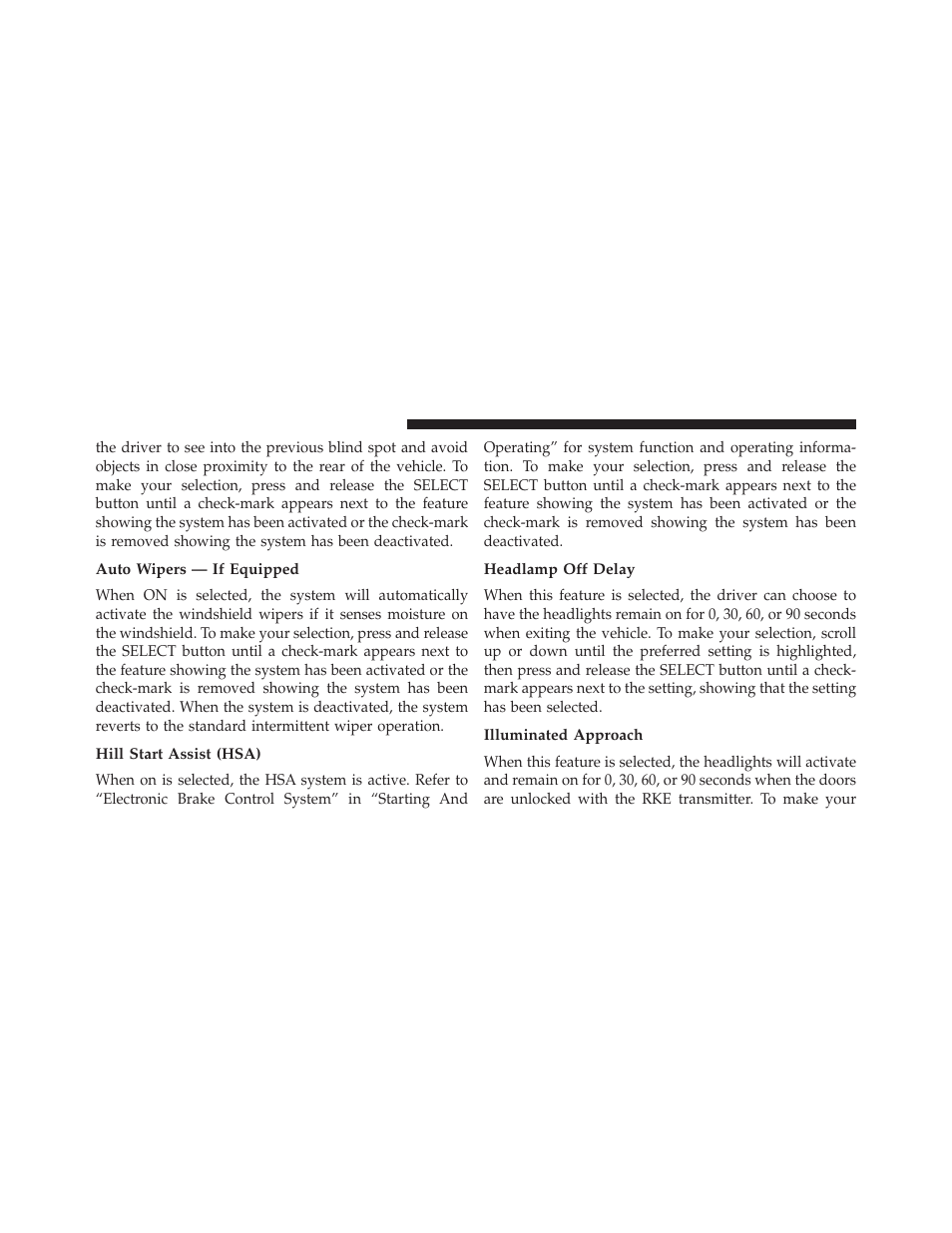 the driver to see into the previous blind spot and avoid objects in close proximity to the rear of the vehicle. To make your selection, press and release the SELECT button until a check-mark appears next to the feature showing the system has been activated or the check-mark is removed showing the system has been deactivated.

Auto Wipers — If Equipped

When ON is selected, the system will automatically activate the windshield wipers if it senses moisture on the windshield. To make your selection, press and release the SELECT button until a check-mark appears next to the feature showing the system has been activated or the check-mark is removed showing the system has been deactivated. When the system is deactivated, the system reverts to the standard intermittent wiper operation.

Hill Start Assist (HSA)

When on is selected, the HSA system is active. Refer to “Electronic Brake Control System” in “Starting And Operating” for system function and operating information. To make your selection, press and release the SELECT button until a check-mark appears next to the feature showing the system has been activated or the check-mark is removed showing the system has been deactivated.

Headlamp Off Delay

When this feature is selected, the driver can choose to have the headlights remain on for 0, 30, 60, or 90 seconds when exiting the vehicle. To make your selection, scroll up or down until the preferred setting is highlighted, then press and release the SELECT button until a check-mark appears next to the setting, showing that the setting has been selected.

Illuminated Approach

When this feature is selected, the headlights will activate and remain on for 0, 30, 60, or 90 seconds when the doors are unlocked with the RKE transmitter. To make your